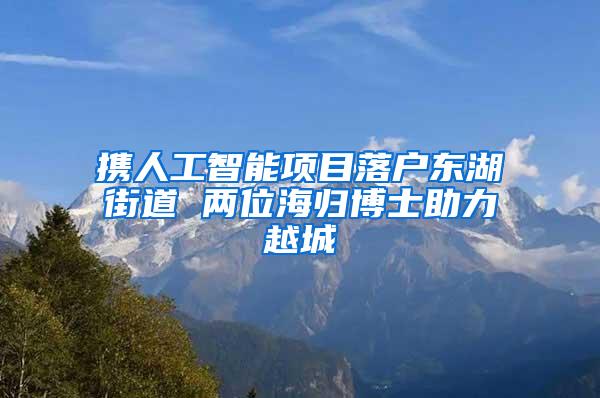 携人工智能项目落户东湖街道 两位海归博士助力越城